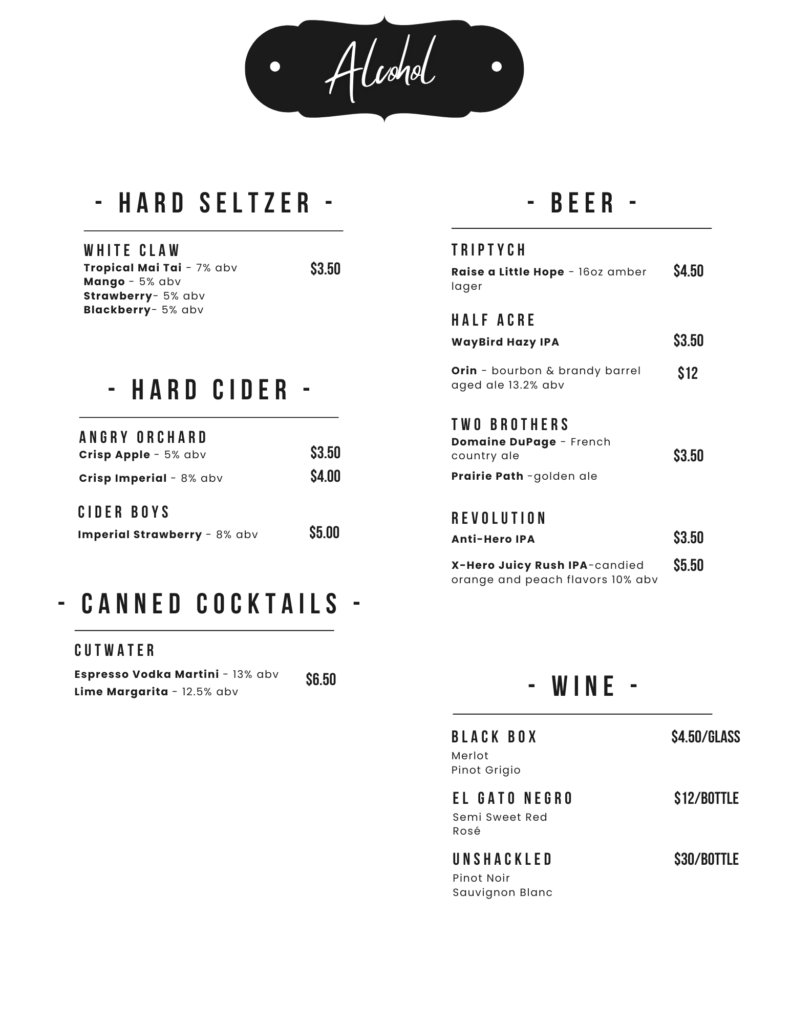 Alcohol

- HARD SELTZER -

WHITE CLAW
Tropical Mai Tai - 7% abv $3.50
Mango - 5% abv
Strawberry- 5% abv
Blackberry- 5% abv

- HARD CIDER -

ANGRY ORCHARD
Crisp Apple - 5% abv $3.50
Crisp Imperial - 8% abv $4.00

CIDER BOYS
Imperial Strawberry - 8% abv $5.00

- CANNED COCKTAILS -

CUTWATER
Espresso Vodka Martini - 13% abv $6.50
Lime Margarita - 12.5% abv

- BEER -

TRIPTYCH
Raise a Little Hope - 16oz amber lager $4.50

HALF ACRE
WayBird Hazy IPA $3.50

Orin - bourbon & brandy barrel aged ale 13.2% abv $12

TWO BROTHERS
Domaine DuPage - French country ale $3.50
Prairie Path -golden ale

REVOLUTION
Anti-Hero IPA $3.50
X-Hero Juicy Rush IPA-candied orange and peach flavors 10% abv $5.50

- WINE -

BLACK BOX $4.50/GLASS
Merlot
Pinot Grigio

EL GATO NEGRO $12/BOTTLE
Semi Sweet Red
Rosé

UNSHACKLED $30/BOTTLE
Pinot Noir
Sauvignon Blanc